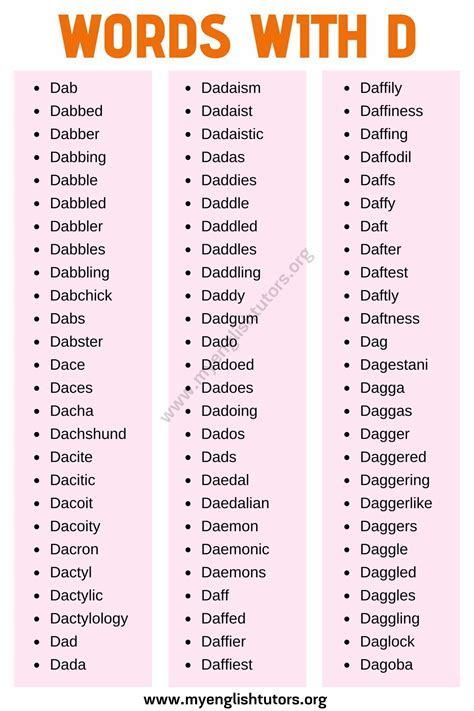 WORDS WITH D

- Dab
- Dabbed
- Dabber
- Dabbing
- Dabble
- Dabbled
- Dabbler
- Dabbles
- Dabbling
- Dabchick
- Dabs
- Dabster
- Dace
- Daces
- Dacha
- Dachshund
- Dacite
- Dacitic
- Dacoit
- Dacoity
- Dacron
- Dactyl
- Dactylic
- Dactylology
- Dad
- Dada

- Dadaism
- Dadaist
- Dadaistic
- Dadas
- Daddies
- Daddle
- Daddled
- Daddles
- Daddling
- Daddy
- Dadgum
- Dado
- Dadoed
- Dadoes
- Dadoing
- Dados
- Dads
- Daedal
- Daedalian
- Daemon
- Daemonic
- Daemons
- Daff
- Daffed
- Daffier
- Daffiest

- Daffily
- Daffiness
- Daffing
- Daffodil
- Daffs
- Daffy
- Daft
- Dafter
- Daftest
- Daftly
- Daftness
- Dag
- Dagestani
- Dagga
- Daggas
- Dagger
- Daggered
- Daggering
- Daggerlike
- Daggers
- Daggle
- Daggled
- Daggles
- Daggling
- Daglock
- Dagoba

www.myenglishtutors.org

www.myenglishtutors.org